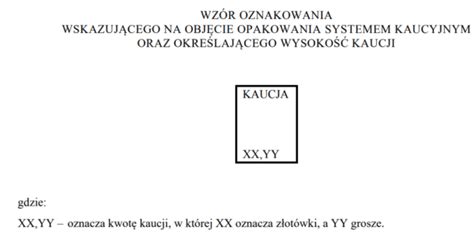 WZÓR OZNAKOWANIA
WSKAZUJĄCEGO NA OBJĘCIE OPAKOWANIA SYSTEMEM KAUCYJNYM
ORAZ OKREŚLAJĄCEGO WYSOKOŚĆ KAUCJI

KAUCJA

XX,YY

gdzie:

XX,YY – oznacza kwotę kaucji, w której XX oznacza złotówki, a YY grosze.